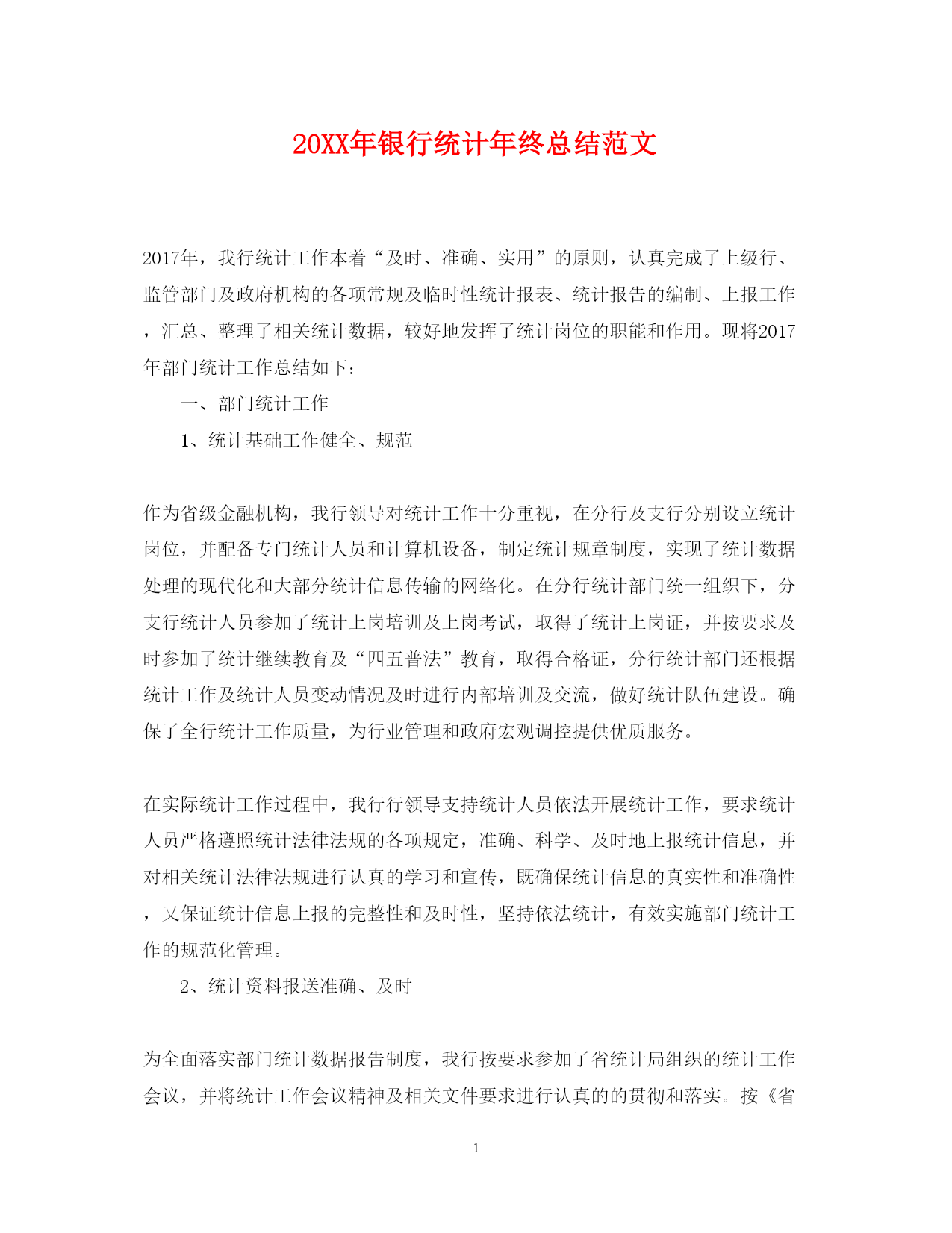 20XX年银行统计年终总结范文

2017年，我行统计工作本着“及时、准确、实用”的原则，认真完成了上级行、监管部门及政府机构的各项常规及临时性统计报表、统计报告的编制、上报工作，汇总、整理了相关统计数据，较好地发挥了统计岗位的职能和作用。现将2017年部门统计工作总结如下：

一、部门统计工作

1、统计基础工作健全、规范

作为省级金融机构，我行领导对统计工作十分重视，在分行及支行分别设立统计岗位，并配备专门统计人员和计算机设备，制定统计规章制度，实现了统计数据处理的现代化和大部分统计信息传输的网络化。在分行统计部门统一组织下，分支行统计人员参加了统计上岗培训及上岗考试，取得了统计上岗证，并按要求及时参加了统计继续教育及“四五普法”教育，取得合格证，分行统计部门还根据统计工作及统计人员变动情况及时进行内部培训及交流，做好统计队伍建设。确保了全行统计工作质量，为行业管理和政府宏观调控提供优质服务。

在实际统计工作过程中，我行行领导支持统计人员依法开展统计工作，要求统计人员严格遵照统计法律法规的各项规定，准确、科学、及时地上报统计信息，并对相关统计法律法规进行认真的学习和宣传，既确保统计信息的真实性和准确性，又保证统计信息上报的完整性和及时性，坚持依法统计，有效实施部门统计工作的规范化管理。

2、统计资料报送准确、及时

为全面落实部门统计数据报告制度，我行按要求参加了省统计局组织的统计工作会议，并将统计工作会议精神及相关文件要求进行认真的的贯彻和落实。按《省

1